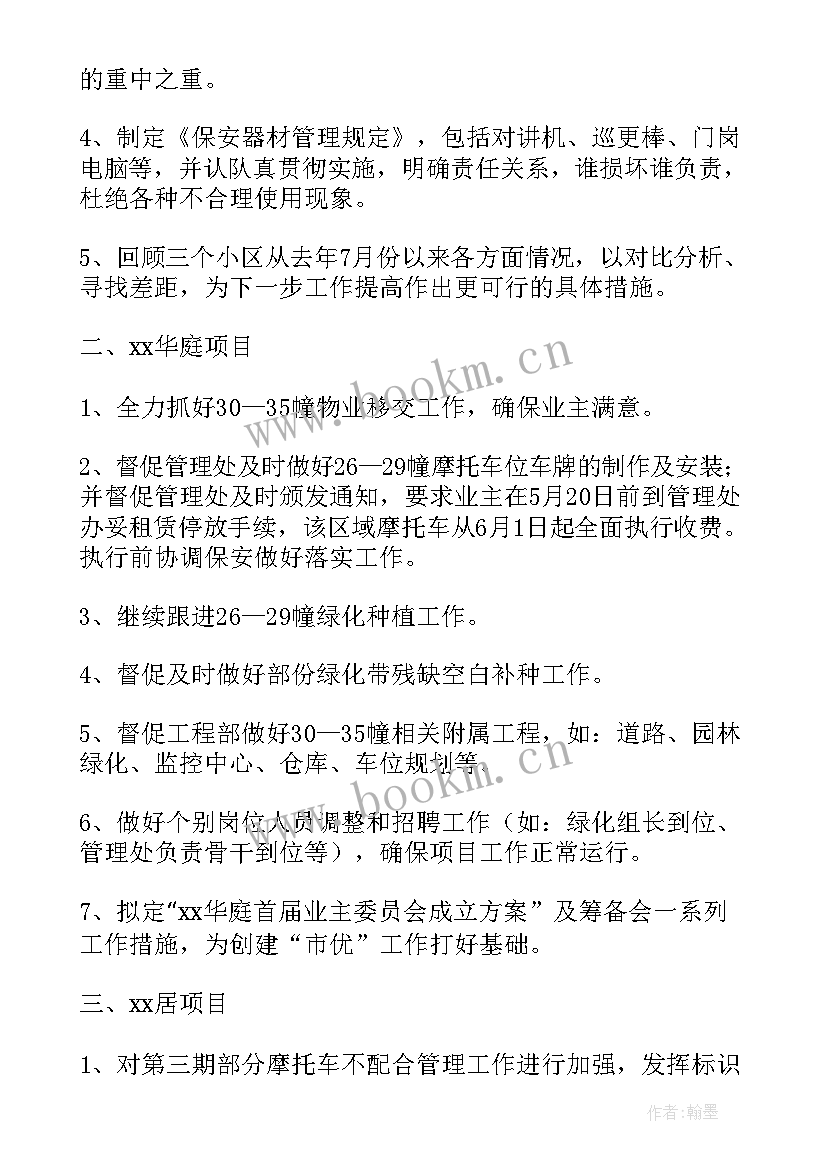 的重中之重。

4、制定《保安器材管理规定》，包括对讲机、巡更棒、门岗电脑等，并认队真贯彻实施，明确责任关系，谁损坏谁负责，杜绝各种不合理使用现象。

5、回顾三个小区从去年7月份以来各方面情况，以对比分析、寻找差距，为下一步工作提高作出更可行的具体措施。

二、xx华庭项目

1、全力抓好30—35幢物业移交工作，确保业主满意。

2、督促管理处及时做好26—29幢摩托车位车牌的制作及安装；并督促管理处及时颁发通知，要求业主在5月20日前到管理处办妥租赁停放手续，该区域摩托车从6月1日起全面执行收费。执行前协调保安做好落实工作。

3、继续跟进26—29幢绿化种植工作。

4、督促及时做好部份绿化带残缺空白补种工作。

5、督促工程部做好30—35幢相关附属工程，如：道路、园林绿化、监控中心、仓库、车位规划等。

6、做好个别岗位人员调整和招聘工作（如：绿化组长到位、管理处负责骨干到位等），确保项目工作正常运行。

7、拟定“xx华庭首届业主委员会成立方案”及筹备会一系列工作措施，为创建“市优”工作打好基础。

三、xx居项目

1、对第三期部分摩托车不配合管理工作进行加强，发挥标识

www.bookm.cn

www.bookm.cn

作者：翰墨